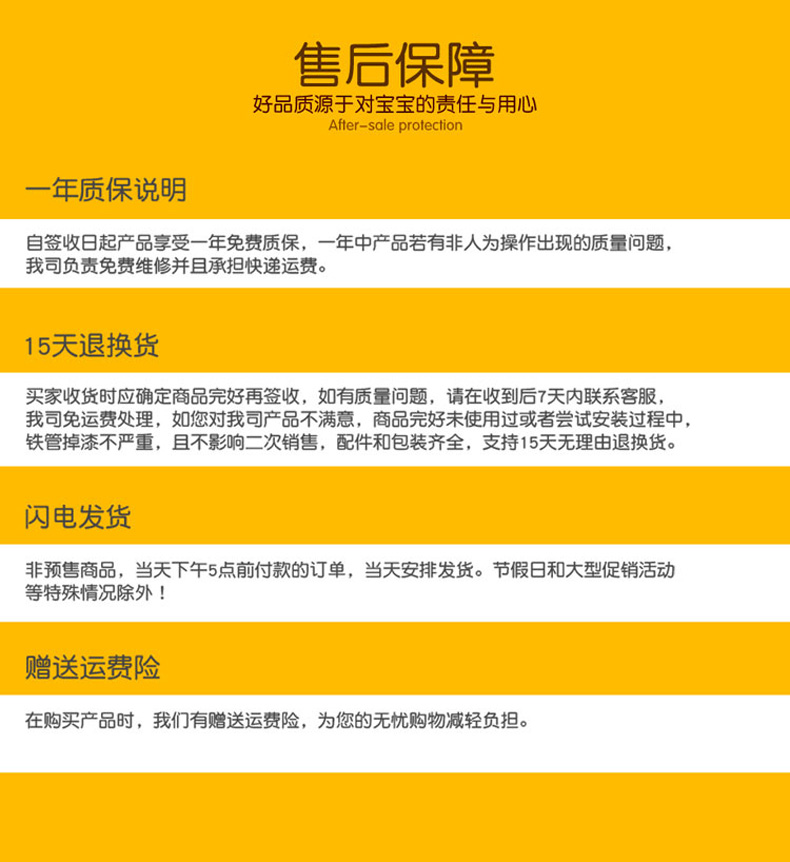 售后保障
好品质源于对宝宝的责任与用心
After-sale protection

一年质保说明

自签收日起产品享受一年免费质保，一年中产品若有非人为操作出现的质量问题，我司负责免费维修并且承担快递运费。

15天退换货

买家收货时应确定商品完好再签收，如有质量问题，请在收到后7天内联系客服，我司免运费处理，如您对我司产品不满意，商品完好未使用过或者尝试安装过程中，铁管掉漆不严重，且不影响二次销售，配件和包装齐全，支持15天无理由退换货。

闪电发货

非预售商品，当天下午5点前付款的订单，当天安排发货。节假日和大型促销活动等特殊情况除外！

赠送运费险

在购买产品时，我们有赠送运费险，为您的无忧购物减轻负担。